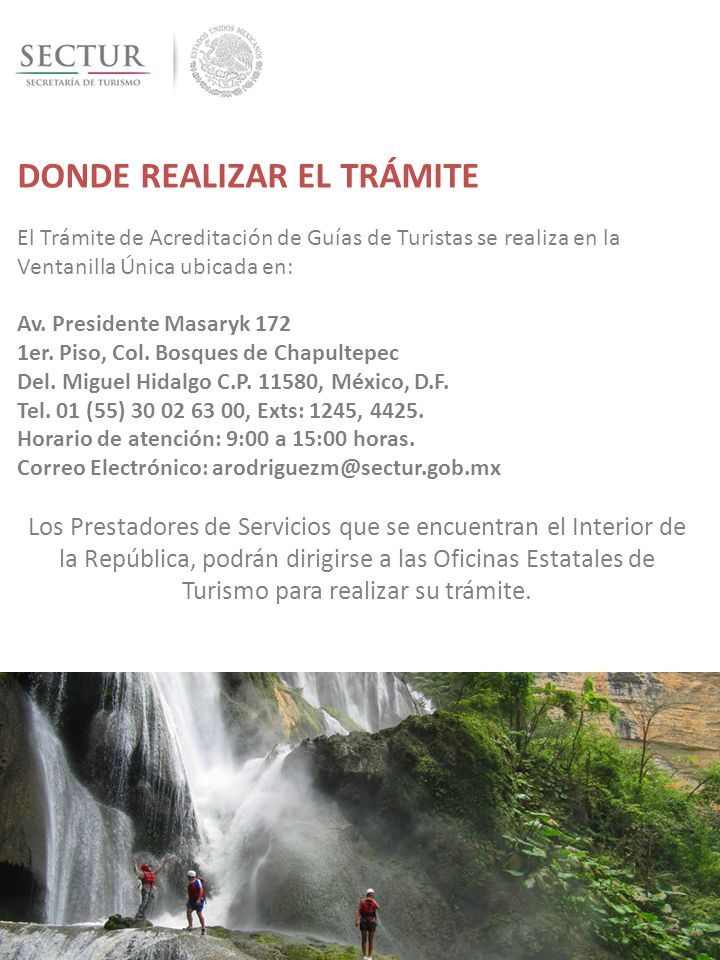 SECTUR
SECRETARÍA DE TURISMO

ESTADOS UNIDOS MEXICANOS

DONDE REALIZAR EL TRÁMITE

El Trámite de Acreditación de Guías de Turistas se realiza en la Ventanilla Única ubicada en:

Av. Presidente Masaryk 172
1er. Piso, Col. Bosques de Chapultepec
Del. Miguel Hidalgo C.P. 11580, México, D.F.
Tel. 01 (55) 30 02 63 00, Exts: 1245, 4425.
Horario de atención: 9:00 a 15:00 horas.
Correo Electrónico: arodriguezm@sectur.gob.mx

Los Prestadores de Servicios que se encuentran el Interior de la República, podrán dirigirse a las Oficinas Estatales de Turismo para realizar su trámite.